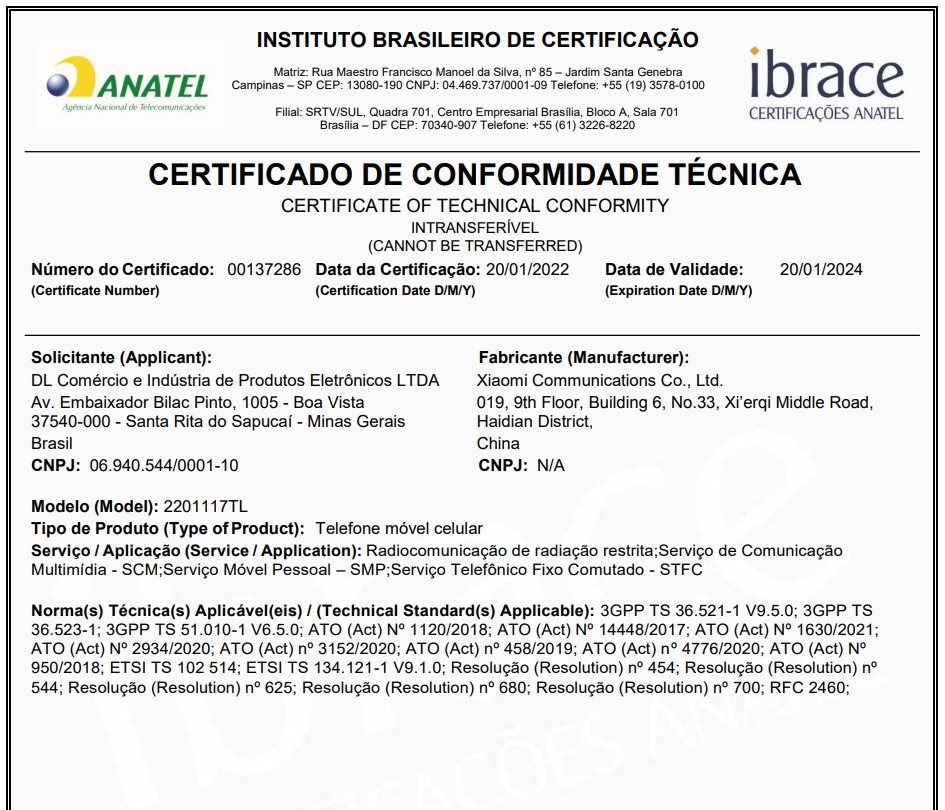 ANATEL
Agência Nacional de Telecomunicações

INSTITUTO BRASILEIRO DE CERTIFICAÇÃO

Matriz: Rua Maestro Francisco Manoel da Silva, nº 85 – Jardim Santa Genebra
Campinas – SP CEP: 13080-190 CNPJ: 04.469.737/0001-09 Telefone: +55 (19) 3578-0100

Filial: SRTV/SUL, Quadra 701, Centro Empresarial Brasília, Bloco A, Sala 701
Brasília – DF CEP: 70340-907 Telefone: +55 (61) 3226-8220

ibrace
CERTIFICAÇÕES ANATEL

CERTIFICADO DE CONFORMIDADE TÉCNICA
CERTIFICATE OF TECHNICAL CONFORMITY
INTRANSFERÍVEL
(CANNOT BE TRANSFERRED)

Número do Certificado: 00137286 (Certificate Number)
Data da Certificação: 20/01/2022 (Certification Date D/M/Y)
Data de Validade: 20/01/2024 (Expiration Date D/M/Y)

Solicitante (Applicant):
DL Comércio e Indústria de Produtos Eletrônicos LTDA
Av. Embaixador Bilac Pinto, 1005 - Boa Vista
37540-000 - Santa Rita do Sapucaí - Minas Gerais
Brasil
CNPJ: 06.940.544/0001-10

Fabricante (Manufacturer):
Xiaomi Communications Co., Ltd.
019, 9th Floor, Building 6, No.33, Xi'erqi Middle Road,
Haidian District,
China
CNPJ: N/A

Modelo (Model): 2201117TL
Tipo de Produto (Type of Product): Telefone móvel celular
Serviço / Aplicação (Service / Application): Radiocomunicação de radiação restrita;Serviço de Comunicação Multimídia - SCM;Serviço Móvel Pessoal – SMP;Serviço Telefônico Fixo Comutado - STFC

Norma(s) Técnica(s) Aplicável(eis) / (Technical Standard(s) Applicable): 3GPP TS 36.521-1 V9.5.0; 3GPP TS 36.523-1; 3GPP TS 51.010-1 V6.5.0; ATO (Act) Nº 1120/2018; ATO (Act) Nº 14448/2017; ATO (Act) Nº 1630/2021; ATO (Act) Nº 2934/2020; ATO (Act) nº 3152/2020; ATO (Act) nº 458/2019; ATO (Act) nº 4776/2020; ATO (Act) Nº 950/2018; ETSI TS 102 514; ETSI TS 134.121-1 V9.1.0; Resolução (Resolution) nº 454; Resolução (Resolution) nº 544; Resolução (Resolution) nº 625; Resolução (Resolution) nº 680; Resolução (Resolution) nº 700; RFC 2460;